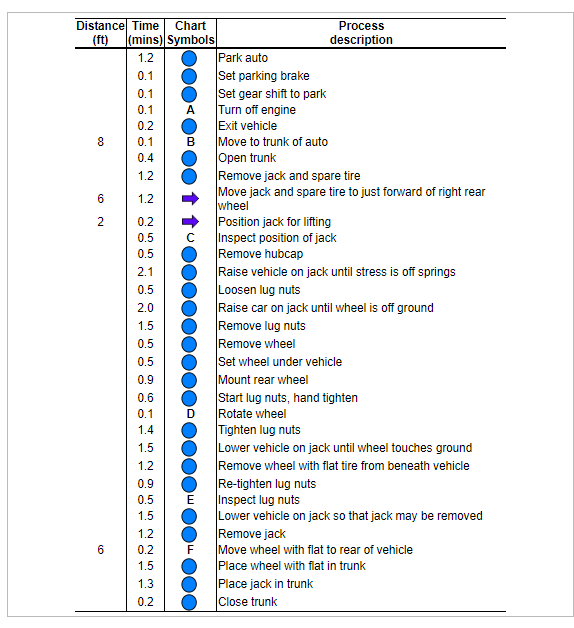 | Distance (ft) | Time (mins) | Chart Symbols | Process description |
|---|---|---|---|
| | 1.2 | | Park auto |
| | 0.1 | | Set parking brake |
| | 0.1 | | Set gear shift to park |
| | 0.1 | A | Turn off engine |
| | 0.2 | | Exit vehicle |
| 8 | 0.1 | B | Move to trunk of auto |
| | 0.4 | | Open trunk |
| | 1.2 | | Remove jack and spare tire |
| 6 | 1.2 | | Move jack and spare tire to just forward of right rear wheel |
| 2 | 0.2 | | Position jack for lifting |
| | 0.5 | C | Inspect position of jack |
| | 0.5 | | Remove hubcap |
| | 2.1 | | Raise vehicle on jack until stress is off springs |
| | 0.5 | | Loosen lug nuts |
| | 2.0 | | Raise car on jack until wheel is off ground |
| | 1.5 | | Remove lug nuts |
| | 0.5 | | Remove wheel |
| | 0.5 | | Set wheel under vehicle |
| | 0.9 | | Mount rear wheel |
| | 0.6 | | Start lug nuts, hand tighten |
| | 0.1 | D | Rotate wheel |
| | 1.4 | | Tighten lug nuts |
| | 1.5 | | Lower vehicle on jack until wheel touches ground |
| | 1.2 | | Remove wheel with flat tire from beneath vehicle |
| | 0.9 | | Re-tighten lug nuts |
| | 0.5 | E | Inspect lug nuts |
| | 1.5 | | Lower vehicle on jack so that jack may be removed |
| | 1.2 | | Remove jack |
| 6 | 0.2 | F | Move wheel with flat to rear of vehicle |
| | 1.5 | | Place wheel with flat in trunk |
| | 1.3 | | Place jack in trunk |
| | 0.2 | | Close trunk |